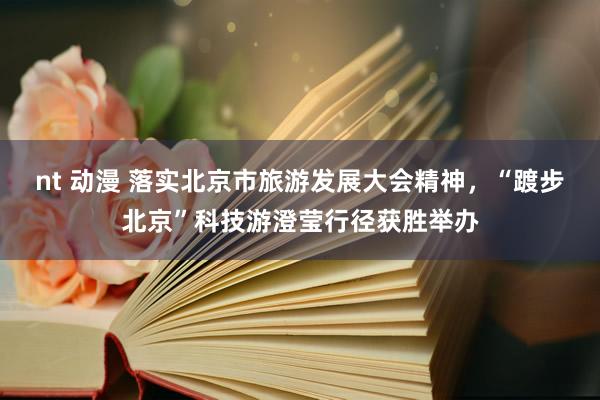 nt 动漫 落实北京市旅游发展大会精神，“踱步北京”科技游澄莹行径获胜举办